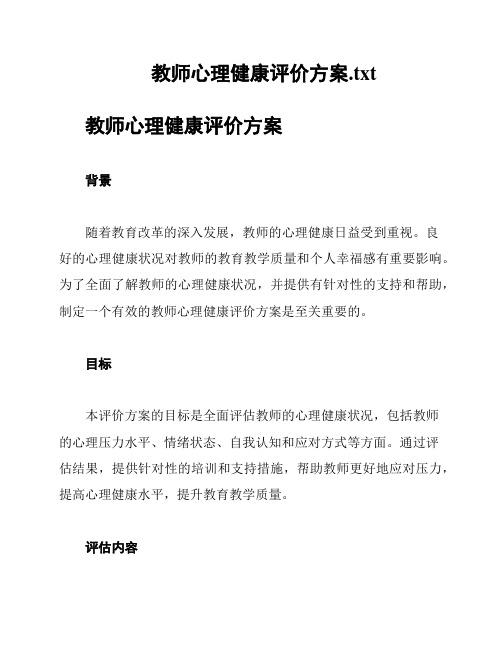 教师心理健康评价方案.txt

教师心理健康评价方案

背景

随着教育改革的深入发展，教师的心理健康日益受到重视。良好的心理健康状况对教师的教育教学质量和个人幸福感有重要影响。为了全面了解教师的心理健康状况，并提供有针对性的支持和帮助，制定一个有效的教师心理健康评价方案是至关重要的。

目标

本评价方案的目标是全面评估教师的心理健康状况，包括教师的心理压力水平、情绪状态、自我认知和应对方式等方面。通过评估结果，提供针对性的培训和支持措施，帮助教师更好地应对压力，提高心理健康水平，提升教育教学质量。

评估内容